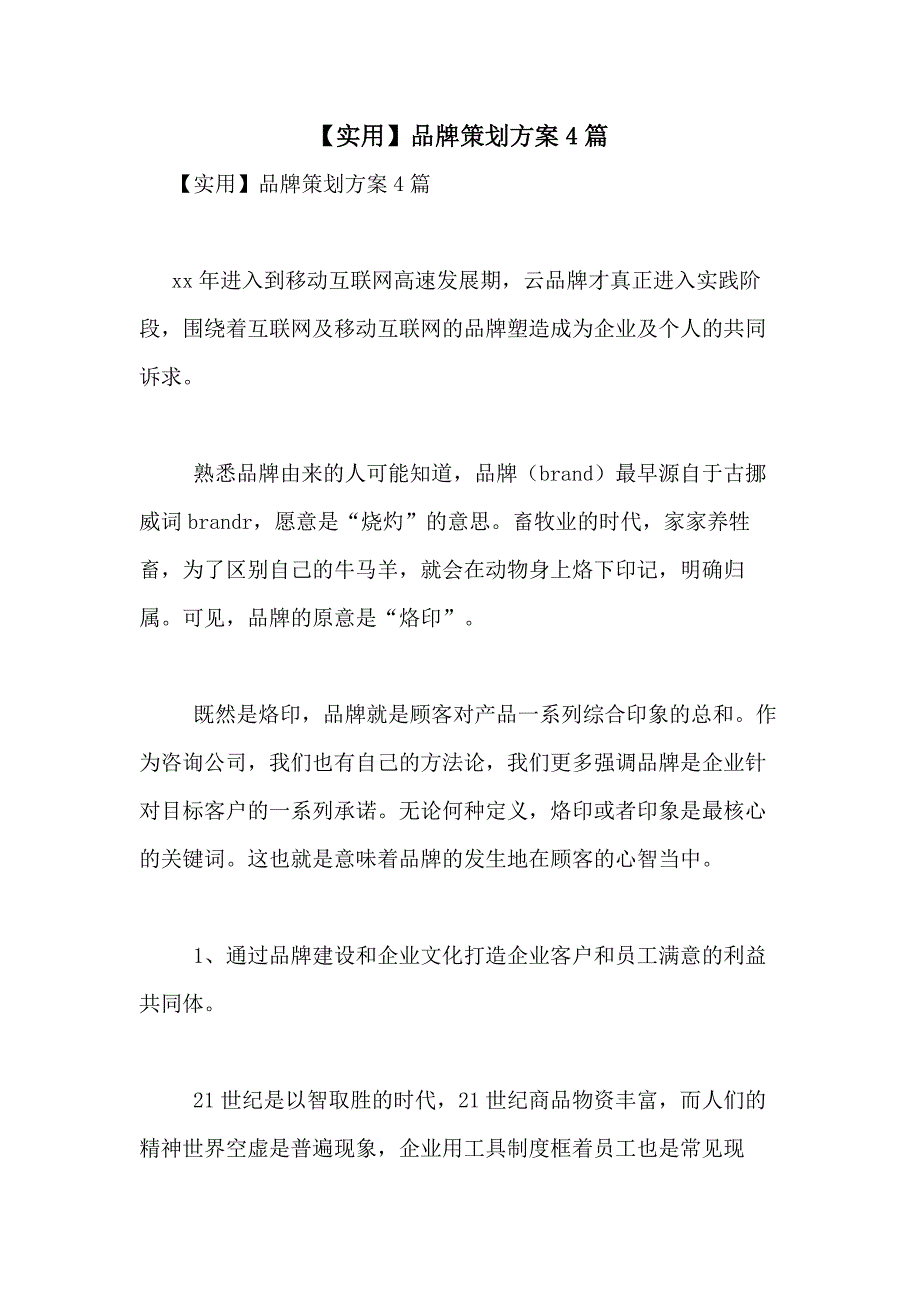 【实用】品牌策划方案4篇

【实用】品牌策划方案4篇

xx年进入到移动互联网高速发展期，云品牌才真正进入实践阶段，围绕着互联网及移动互联网的品牌塑造成为企业及个人的共同诉求。

熟悉品牌由来的人可能知道，品牌（brand）最早源自于古挪威词brandr，愿意是“烧灼”的意思。畜牧业的时代，家家养牲畜，为了区别自己的牛马羊，就会在动物身上烙下印记，明确归属。可见，品牌的原意是“烙印”。

既然是烙印，品牌就是顾客对产品一系列综合印象的总和。作为咨询公司，我们也有自己的方法论，我们更多强调品牌是企业针对目标客户的一系列承诺。无论何种定义，烙印或者印象是最核心的关键词。这也就是意味着品牌的发生地在顾客的心智当中。

1、通过品牌建设和企业文化打造企业客户和员工满意的利益共同体。

21世纪是以智取胜的时代，21世纪商品物资丰富，而人们的精神世界空虚是普遍现象，企业用工具制度框着员工也是常见现